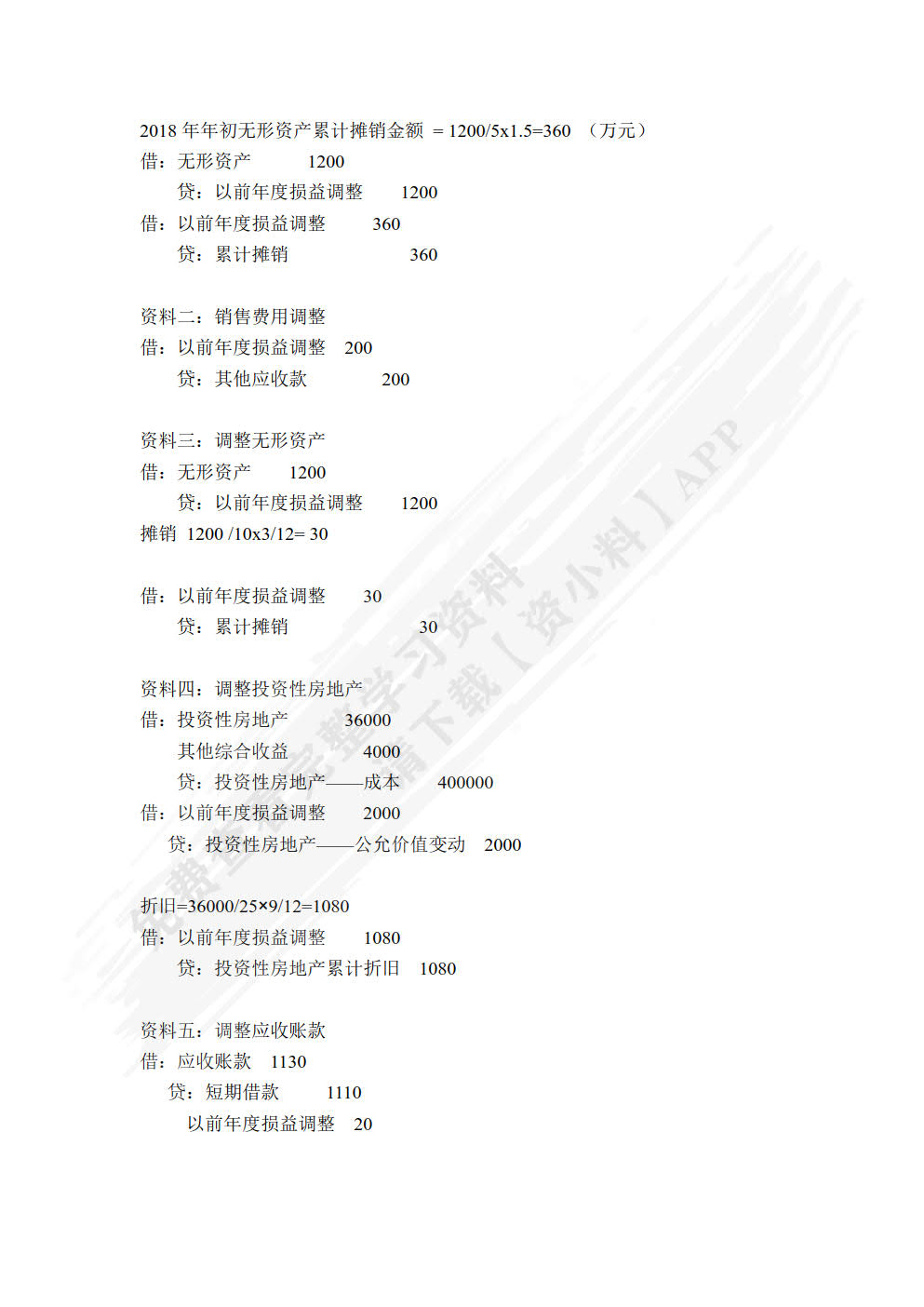 2018 年年初无形资产累计摊销金额 = 1200/5x1.5=360 （万元）
借：无形资产 1200
贷：以前年度损益调整 1200
借：以前年度损益调整 360
贷：累计摊销 360

资料二：销售费用调整
借：以前年度损益调整 200
贷：其他应收款 200

资料三：调整无形资产
借：无形资产 1200
贷：以前年度损益调整 1200
摊销 1200 /10x3/12= 30

借：以前年度损益调整 30
贷：累计摊销 30

资料四：调整投资性房地产
借：投资性房地产 36000
其他综合收益 4000
贷：投资性房地产——成本 400000
借：以前年度损益调整 2000
贷：投资性房地产——公允价值变动 2000

折旧=36000/25×9/12=1080
借：以前年度损益调整 1080
贷：投资性房地产累计折旧 1080

资料五：调整应收账款
借：应收账款 1130
贷：短期借款 1110
以前年度损益调整 20

免费查看完整学习资料 请下载【资小料】APP